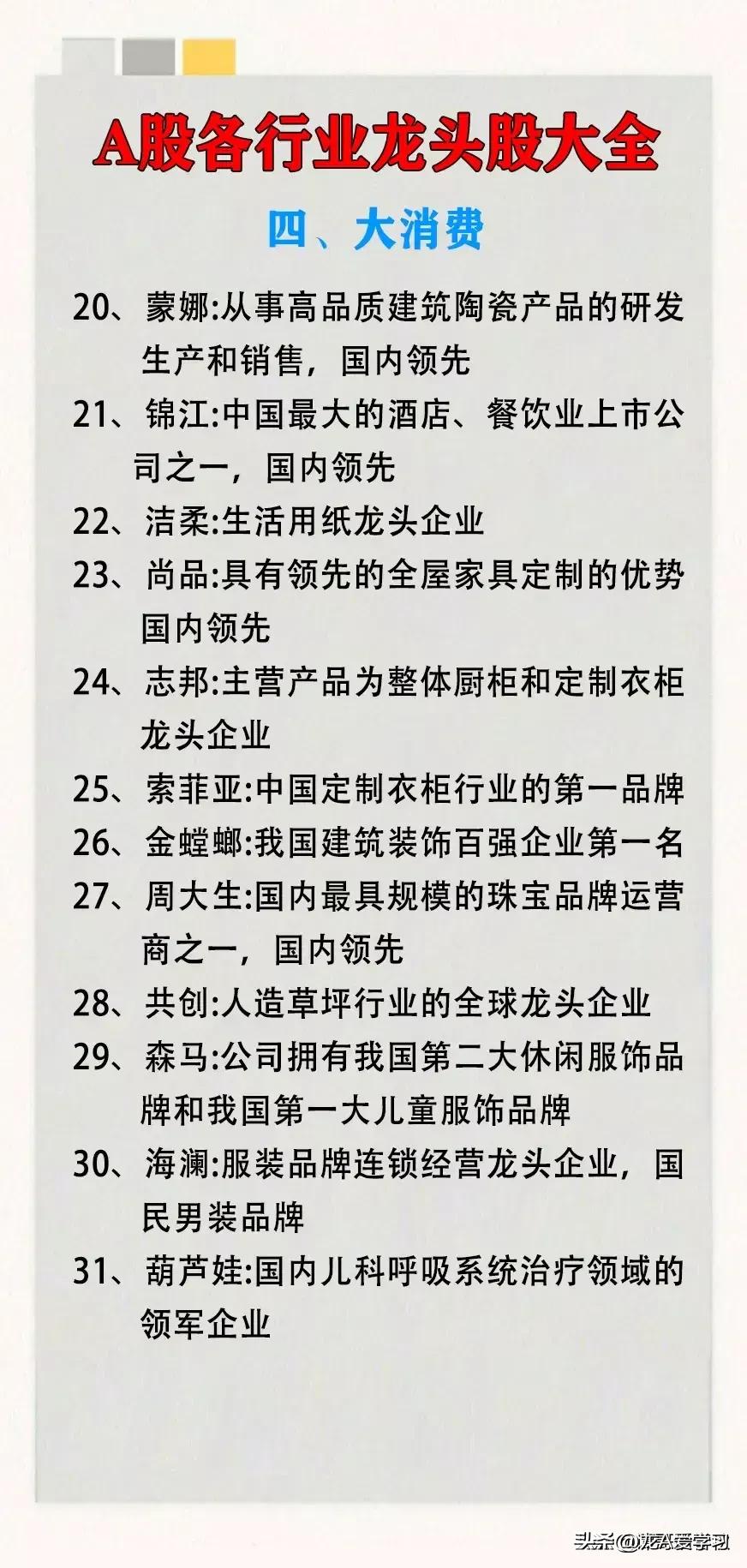 A股各行业龙头股大全

四、大消费

20、蒙娜:从事高品质建筑陶瓷产品的研发生产和销售，国内领先

21、锦江:中国最大的酒店、餐饮业上市公司之一，国内领先

22、洁柔:生活用纸龙头企业

23、尚品:具有领先的全屋家具定制的优势国内领先

24、志邦:主营产品为整体厨柜和定制衣柜龙头企业

25、索菲亚:中国定制衣柜行业的第一品牌

26、金螳螂:我国建筑装饰百强企业第一名

27、周大生:国内最具规模的珠宝品牌运营商之一，国内领先

28、共创:人造草坪行业的全球龙头企业

29、森马:公司拥有我国第二大休闲服饰品牌和我国第一大儿童服饰品牌

30、海澜:服装品牌连锁经营龙头企业，国民男装品牌

31、葫芦娃:国内儿科呼吸系统治疗领域的领军企业

头条@龙A爱学习